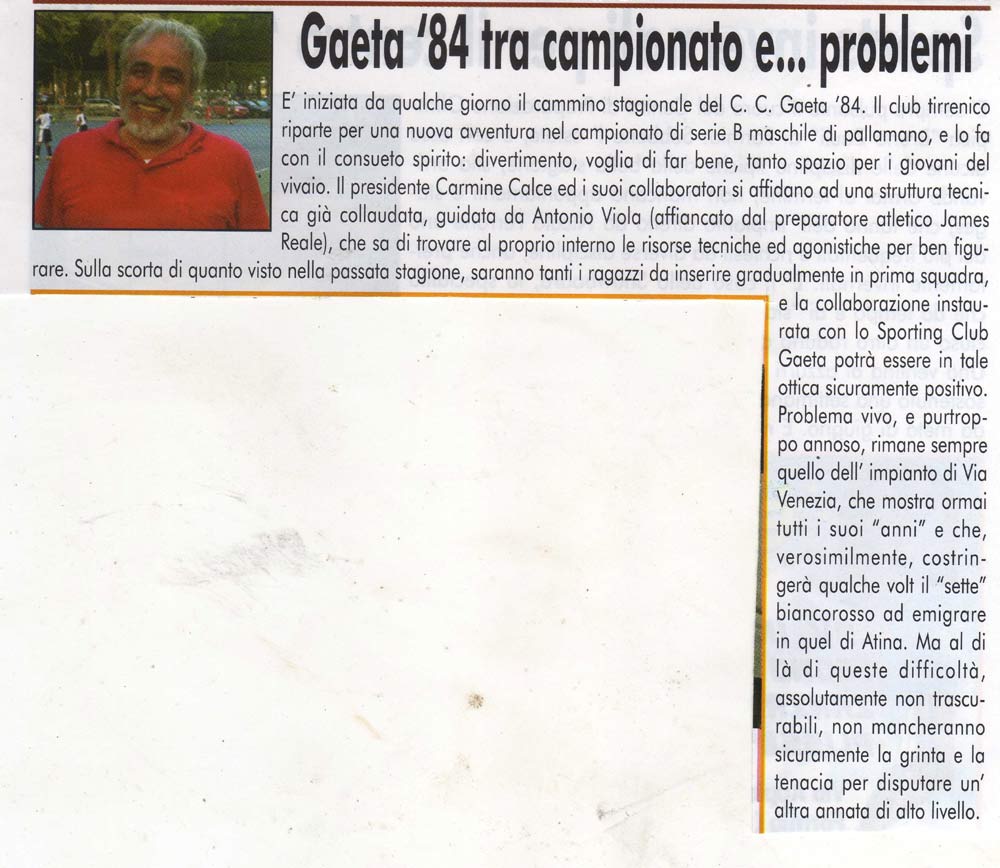 Gaeta '84 tra campionato e... problemi

E' iniziata da qualche giorno il cammino stagionale del C. C. Gaeta '84. Il club tirrenico riparte per una nuova avventura nel campionato di serie B maschile di pallamano, e lo fa con il consueto spirito: divertimento, voglia di far bene, tanto spazio per i giovani del vivaio. Il presidente Carmine Calce ed i suoi collaboratori si affidano ad una struttura tecnica già collaudata, guidata da Antonio Viola (affiancato dal preparatore atletico James Reale), che sa di trovare al proprio interno le risorse tecniche ed agonistiche per ben figurare. Sulla scorta di quanto visto nella passata stagione, saranno tanti i ragazzi da inserire gradualmente in prima squadra, e la collaborazione instaurata con lo Sporting Club Gaeta potrà essere in tale ottica sicuramente positivo. Problema vivo, e purtroppo annoso, rimane sempre quello dell' impianto di Via Venezia, che mostra ormai tutti i suoi "anni" e che, verosimilmente, costringerà qualche volt il "sette" biancorosso ad emigrare in quel di Atina. Ma al di là di queste difficoltà, assolutamente non trascurabili, non mancheranno sicuramente la grinta e la tenacia per disputare un' altra annata di alto livello.